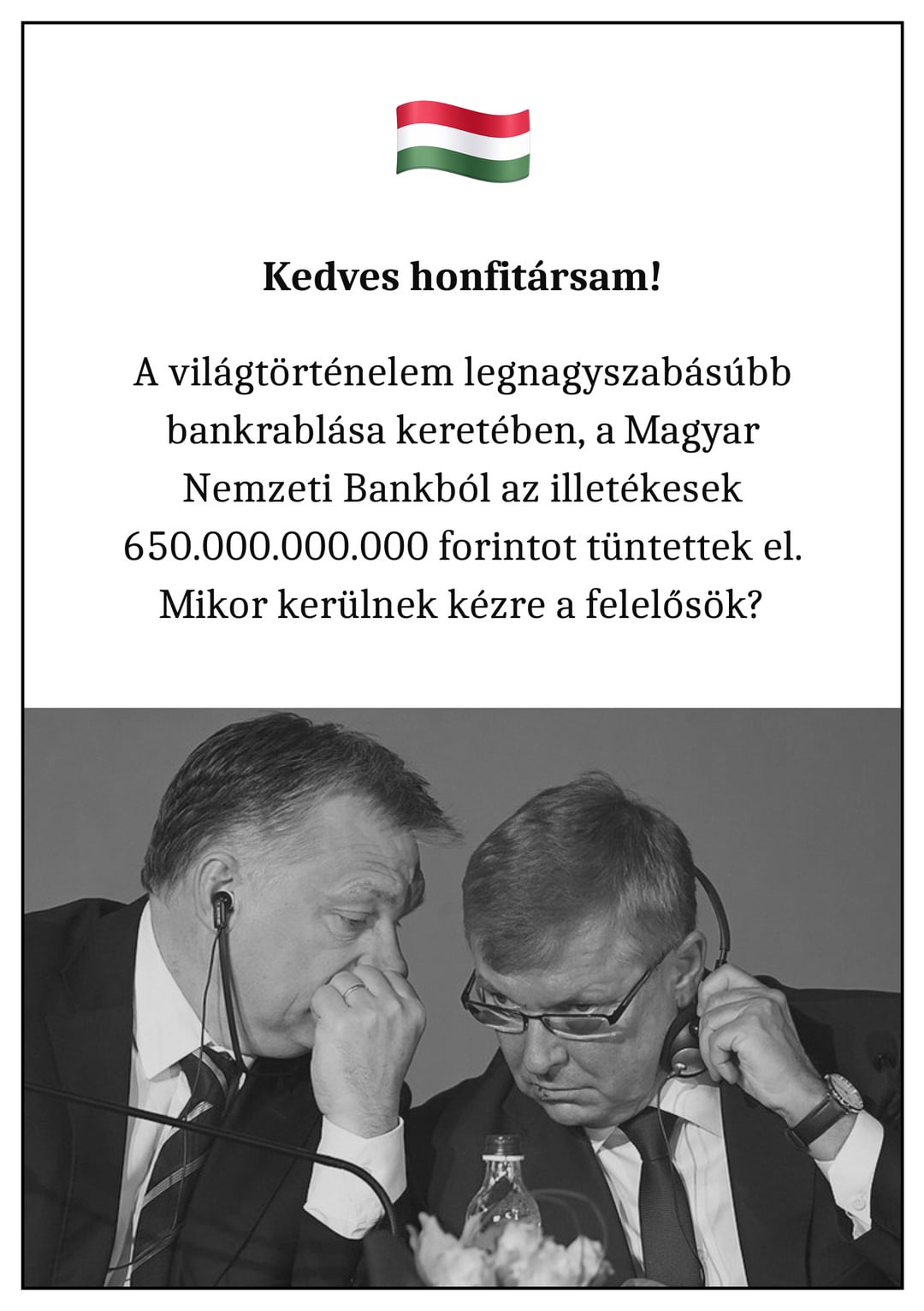 Kedves honfitársam!

A világtörténelem legnagyszabásúbb bankrablása keretében, a Magyar Nemzeti Bankból az illetékesek 650.000.000.000 forintot tüntettek el. Mikor kerülnek kézre a felelősök?